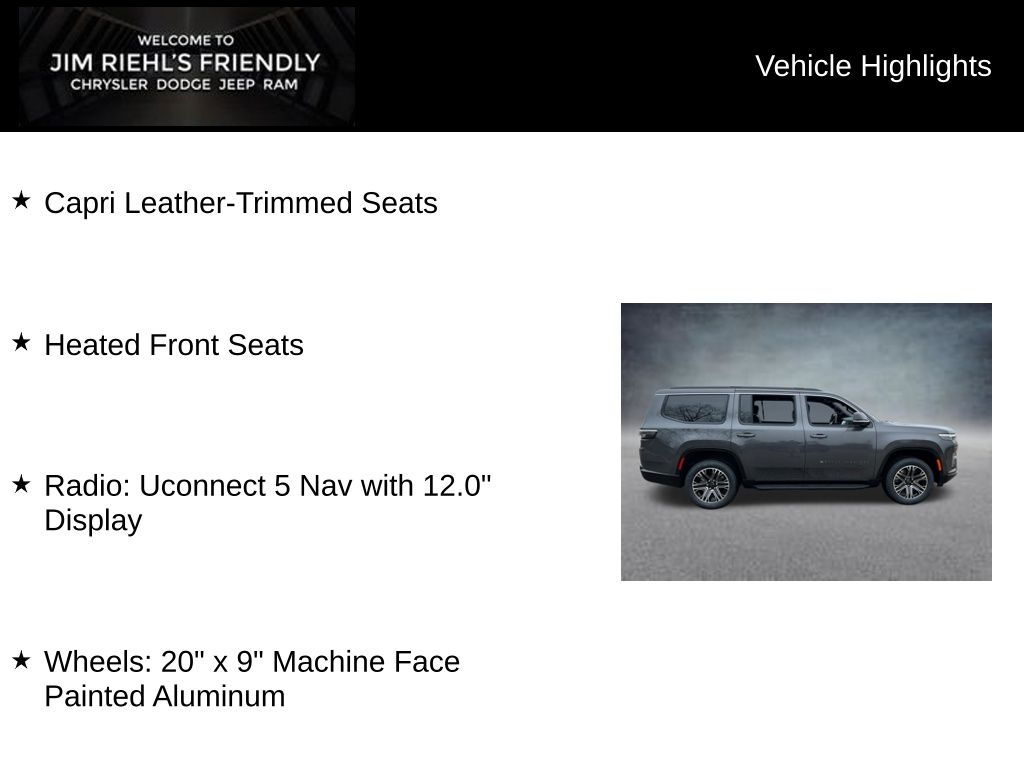 WELCOME TO
JIM RIEHL'S FRIENDLY
CHRYSLER DODGE JEEP RAM

Vehicle Highlights

★ Capri Leather-Trimmed Seats

★ Heated Front Seats

★ Radio: Uconnect 5 Nav with 12.0" Display

★ Wheels: 20" x 9" Machine Face Painted Aluminum